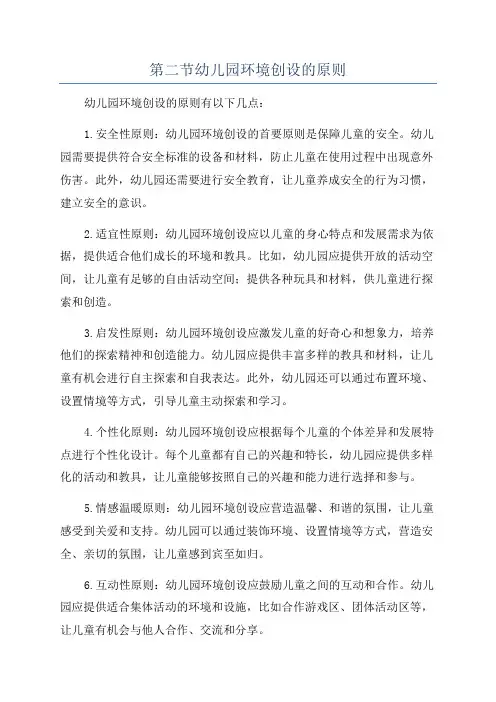 第二节幼儿园环境创设的原则

幼儿园环境创设的原则有以下几点：

1.安全性原则：幼儿园环境创设的首要原则是保障儿童的安全。幼儿园需要提供符合安全标准的设备和材料，防止儿童在使用过程中出现意外伤害。此外，幼儿园还需要进行安全教育，让儿童养成安全的行为习惯，建立安全的意识。

2.适宜性原则：幼儿园环境创设应以儿童的身心特点和发展需求为依据，提供适合他们成长的环境和教具。比如，幼儿园应提供开放的活动空间，让儿童有足够的自由活动空间；提供各种玩具和材料，供儿童进行探索和创造。

3.启发性原则：幼儿园环境创设应激发儿童的好奇心和想象力，培养他们的探索精神和创造能力。幼儿园应提供丰富多样的教具和材料，让儿童有机会进行自主探索和自我表达。此外，幼儿园还可以通过布置环境、设置情境等方式，引导儿童主动探索和学习。

4.个性化原则：幼儿园环境创设应根据每个儿童的个体差异和发展特点进行个性化设计。每个儿童都有自己的兴趣和特长，幼儿园应提供多样化的活动和教具，让儿童能够按照自己的兴趣和能力进行选择和参与。

5.情感温暖原则：幼儿园环境创设应营造温馨、和谐的氛围，让儿童感受到关爱和支持。幼儿园可以通过装饰环境、设置情境等方式，营造安全、亲切的氛围，让儿童感到宾至如归。

6.互动性原则：幼儿园环境创设应鼓励儿童之间的互动和合作。幼儿园应提供适合集体活动的环境和设施，比如合作游戏区、团体活动区等，让儿童有机会与他人合作、交流和分享。